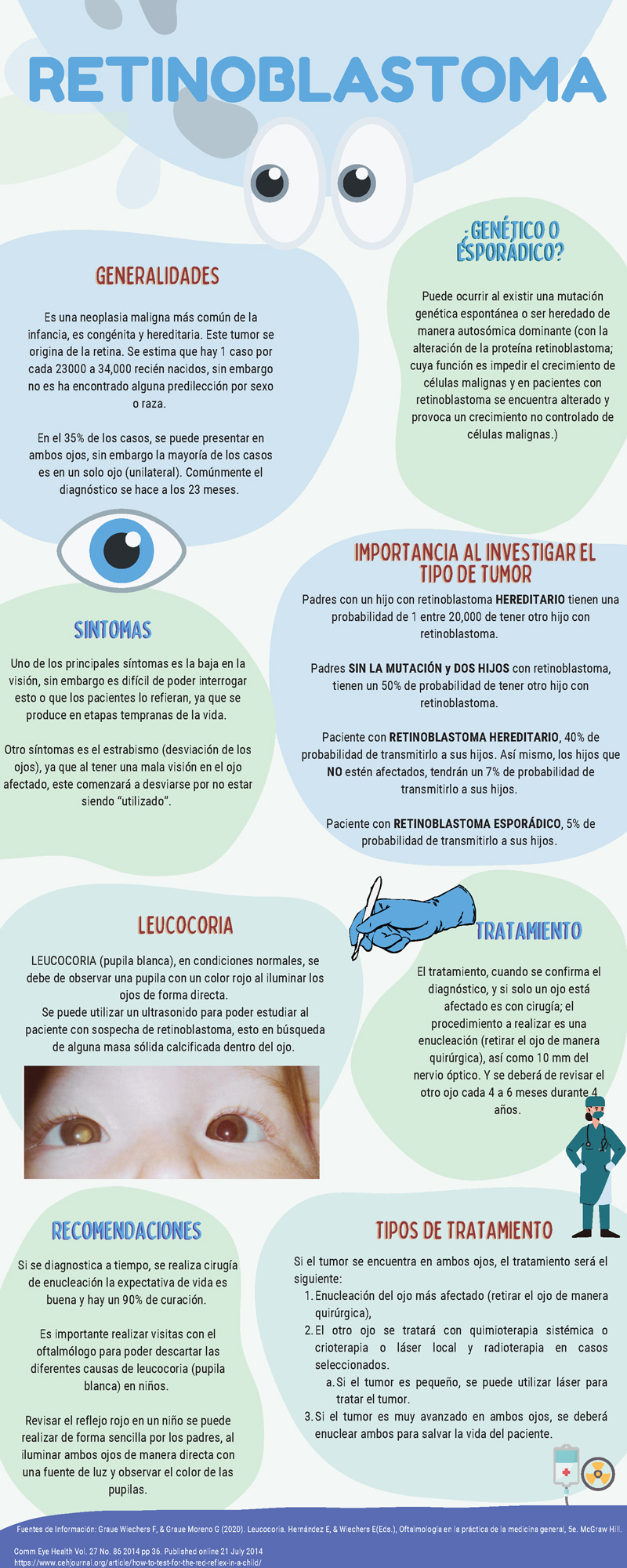 RETINOBLASTOMA

GENERALIDADES

Es una neoplasia maligna más común de la infancia, es congénita y hereditaria. Este tumor se origina de la retina. Se estima que hay 1 caso por cada 23000 a 34,000 recién nacidos, sin embargo no es ha encontrado alguna predilección por sexo o raza.

En el 35% de los casos, se puede presentar en ambos ojos, sin embargo la mayoría de los casos es en un solo ojo (unilateral). Comúnmente el diagnóstico se hace a los 23 meses.

¿GENÉTICO O ESPORÁDICO?

Puede ocurrir al existir una mutación genética espontánea o ser heredado de manera autosómica dominante (con la alteración de la proteína retinoblastoma; cuya función es impedir el crecimiento de células malignas y en pacientes con retinoblastoma se encuentra alterado y provoca un crecimiento no controlado de células malignas.)

SINTOMAS

Uno de los principales síntomas es la baja en la visión, sin embargo es difícil de poder interrogar esto o que los pacientes lo refieran, ya que se produce en etapas tempranas de la vida.

Otro síntomas es el estrabismo (desviación de los ojos), ya que al tener una mala visión en el ojo afectado, este comenzará a desviarse por no estar siendo "utilizado".

IMPORTANCIA AL INVESTIGAR EL TIPO DE TUMOR

Padres con un hijo con retinoblastoma HEREDITARIO tienen una probabilidad de 1 entre 20,000 de tener otro hijo con retinoblastoma.

Padres SIN LA MUTACIÓN y DOS HIJOS con retinoblastoma, tienen un 50% de probabilidad de tener otro hijo con retinoblastoma.

Paciente con RETINOBLASTOMA HEREDITARIO, 40% de probabilidad de transmitirlo a sus hijos. Así mismo, los hijos que NO estén afectados, tendrán un 7% de probabilidad de transmitirlo a sus hijos.

Paciente con RETINOBLASTOMA ESPORÁDICO, 5% de probabilidad de transmitirlo a sus hijos.

LEUCOCORIA

LEUCOCORIA (pupila blanca), en condiciones normales, se debe de observar una pupila con un color rojo al iluminar los ojos de forma directa.
Se puede utilizar un ultrasonido para poder estudiar al paciente con sospecha de retinoblastoma, esto en búsqueda de alguna masa sólida calcificada dentro del ojo.

TRATAMIENTO

El tratamiento, cuando se confirma el diagnóstico, y si solo un ojo está afectado es con cirugía; el procedimiento a realizar es una enucleación (retirar el ojo de manera quirúrgica), así como 10 mm del nervio óptico. Y se deberá de revisar el otro ojo cada 4 a 6 meses durante 4 años.

RECOMENDACIONES

Si se diagnostica a tiempo, se realiza cirugía de enucleación la expectativa de vida es buena y hay un 90% de curación.

Es importante realizar visitas con el oftalmólogo para poder descartar las diferentes causas de leucocoria (pupila blanca) en niños.

Revisar el reflejo rojo en un niño se puede realizar de forma sencilla por los padres, al iluminar ambos ojos de manera directa con una fuente de luz y observar el color de las pupilas.

TIPOS DE TRATAMIENTO

Si el tumor se encuentra en ambos ojos, el tratamiento será el siguiente:
1. Enucleación del ojo más afectado (retirar el ojo de manera quirúrgica),
2. El otro ojo se tratará con quimioterapia sistémica o crioterapia o láser local y radioterapia en casos seleccionados.
a. Si el tumor es pequeño, se puede utilizar láser para tratar el tumor.
3. Si el tumor es muy avanzado en ambos ojos, se deberá enuclear ambos para salvar la vida del paciente.

Fuentes de Información: Graue Wiechers F, & Graue Moreno G (2020). Leucocoria. Hernández E, & Wiechers E(Eds.), Oftalmología en la práctica de la medicina general, 5e. McGraw Hill.

Comm Eye Health Vol. 27 No. 86 2014 pp 36. Published online 21 July 2014
https://www.cehjournal.org/article/how-to-test-for-the-red-reflex-in-a-child/